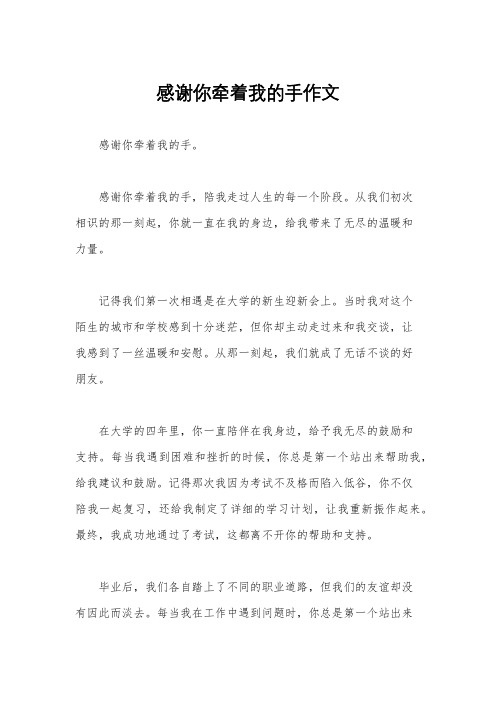 感谢你牵着我的手作文

感谢你牵着我的手。

感谢你牵着我的手，陪我走过人生的每一个阶段。从我们初次相识的那一刻起，你就一直在我的身边，给我带来了无尽的温暖和力量。

记得我们第一次相遇是在大学的新生迎新会上。当时我对这个陌生的城市和学校感到十分迷茫，但你却主动走过来和我交谈，让我感到了一丝温暖和安慰。从那一刻起，我们就成了无话不谈的好朋友。

在大学的四年里，你一直陪伴在我身边，给予我无尽的鼓励和支持。每当我遇到困难和挫折的时候，你总是第一个站出来帮助我，给我建议和鼓励。记得那次我因为考试不及格而陷入低谷，你不仅陪我一起复习，还给我制定了详细的学习计划，让我重新振作起来。最终，我成功地通过了考试，这都离不开你的帮助和支持。

毕业后，我们各自踏上了不同的职业道路，但我们的友谊却没有因此而淡去。每当我在工作中遇到问题时，你总是第一个站出来